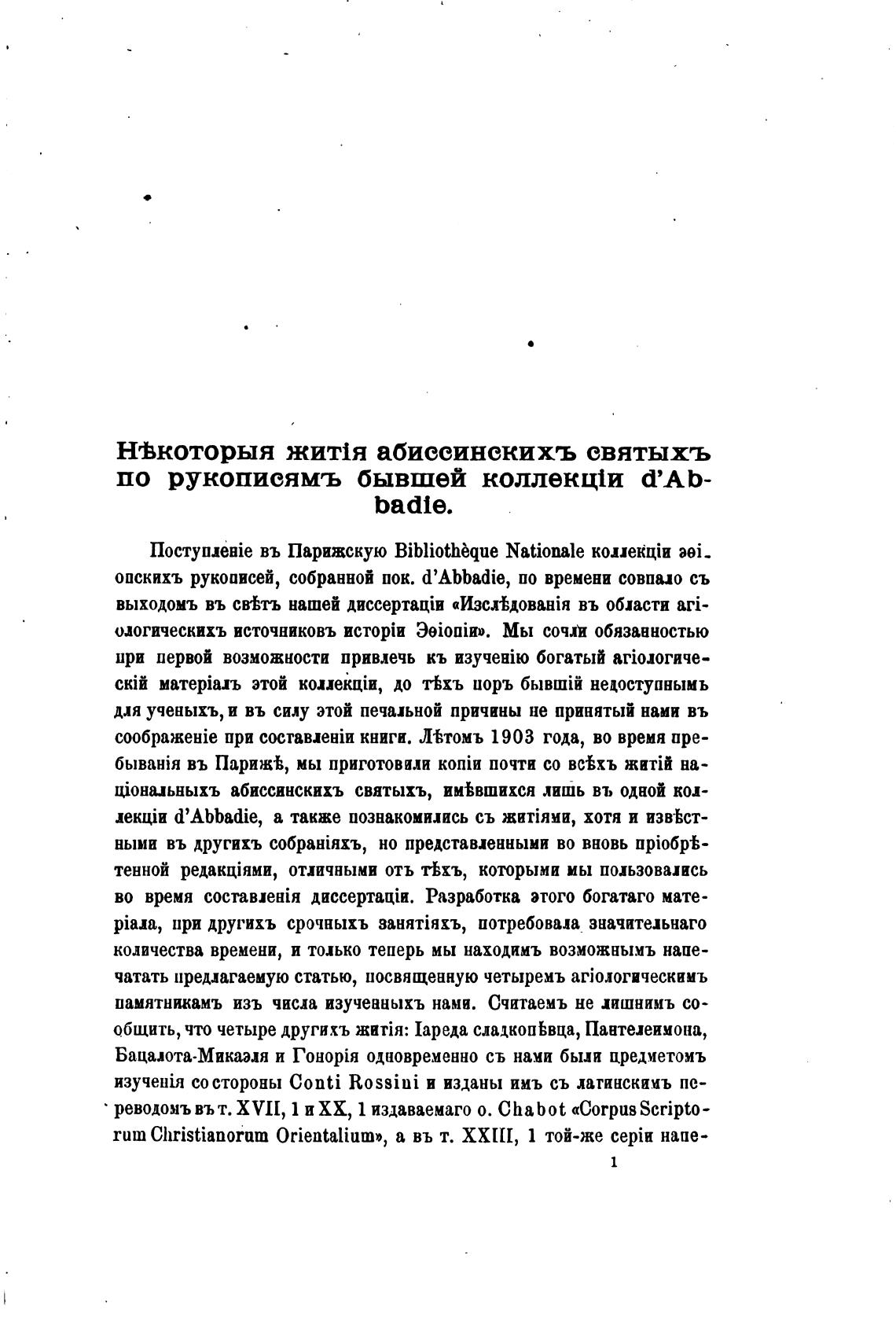 Нѣкоторыя житія абиссинскихъ святыхъ по рукописямъ бывшей коллекціи d'Abbadie.

Поступленіе въ Парижскую Bibliothèque Nationale коллекціи эѳіопскихъ рукописей, собранной пок. d'Abbadie, по времени совпало съ выходомъ въ свѣтъ нашей диссертаціи «Изслѣдованія въ области агіологическихъ источниковъ исторіи Эѳіопіи». Мы сочли обязанностью при первой возможности привлечь къ изученію богатый агіологическій матеріалъ этой коллекціи, до тѣхъ поръ бывшій недоступнымъ для ученыхъ, и въ силу этой печальной причины не принятый нами въ соображеніе при составленіи книги. Лѣтомъ 1903 года, во время пребыванія въ Парижѣ, мы приготовили копіи почти со всѣхъ житій національныхъ абиссинскихъ святыхъ, имѣвшихся лишь въ одной коллекціи d'Abbadie, а также познакомились съ житіями, хотя и извѣстными въ другихъ собраніяхъ, но представленными во вновь пріобрѣтенной редакціями, отличными отъ тѣхъ, которыми мы пользовались во время составленія диссертаціи. Разработка этого богатаго матеріала, при другихъ срочныхъ занятіяхъ, потребовала значительнаго количества времени, и только теперь мы находимъ возможнымъ напечатать предлагаемую статью, посвященную четыремъ агіологическимъ памятникамъ изъ числа изученныхъ нами. Считаемъ не лишнимъ сообщить, что четыре другихъ житія: Іареда сладкопѣвца, Пантелеимона, Бацалота-Микаэля и Гонорія одновременно съ нами были предметомъ изученія со стороны Conti Rossini и изданы имъ съ латинскимъ переводомъ въ т. XVII, 1 и XX, 1 издаваемаго о. Chabot «Corpus Scriptorum Christianorum Orientalium», а въ т. XXIII, 1 той-же серіи напе-

1